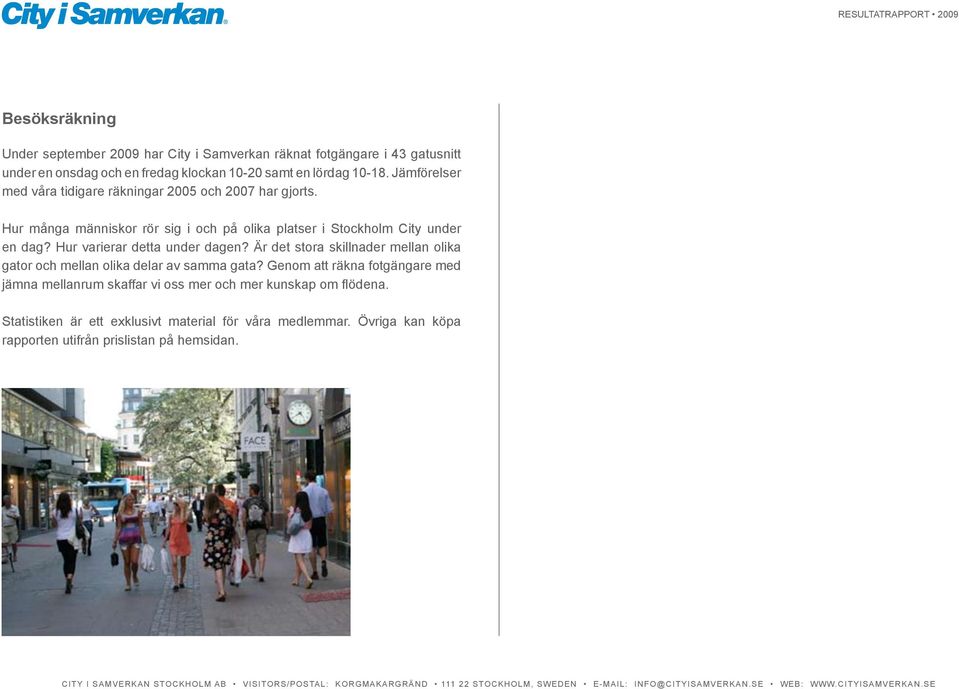 City i Samverkan.

RESULTATRAPPORT • 2009

Besöksräkning

Under september 2009 har City i Samverkan räknat fotgängare i 43 gatusnitt under en onsdag och en fredag klockan 10-20 samt en lördag 10-18. Jämförelser med våra tidigare räkningar 2005 och 2007 har gjorts.

Hur många människor rör sig i och på olika platser i Stockholm City under en dag? Hur varierar detta under dagen? Är det stora skillnader mellan olika gator och mellan olika delar av samma gata? Genom att räkna fotgängare med jämna mellanrum skaffar vi oss mer och mer kunskap om flödena.

Statistiken är ett exklusivt material för våra medlemmar. Övriga kan köpa rapporten utifrån prislistan på hemsidan.

FACE

CITY I SAMVERKAN STOCKHOLM AB • VISITORS/POSTAL: KORGMAKARGRÄND • 111 22 STOCKHOLM, SWEDEN • E-MAIL: INFO@CITYISAMVERKAN.SE • WEB: WWW.CITYISAMVERKAN.SE